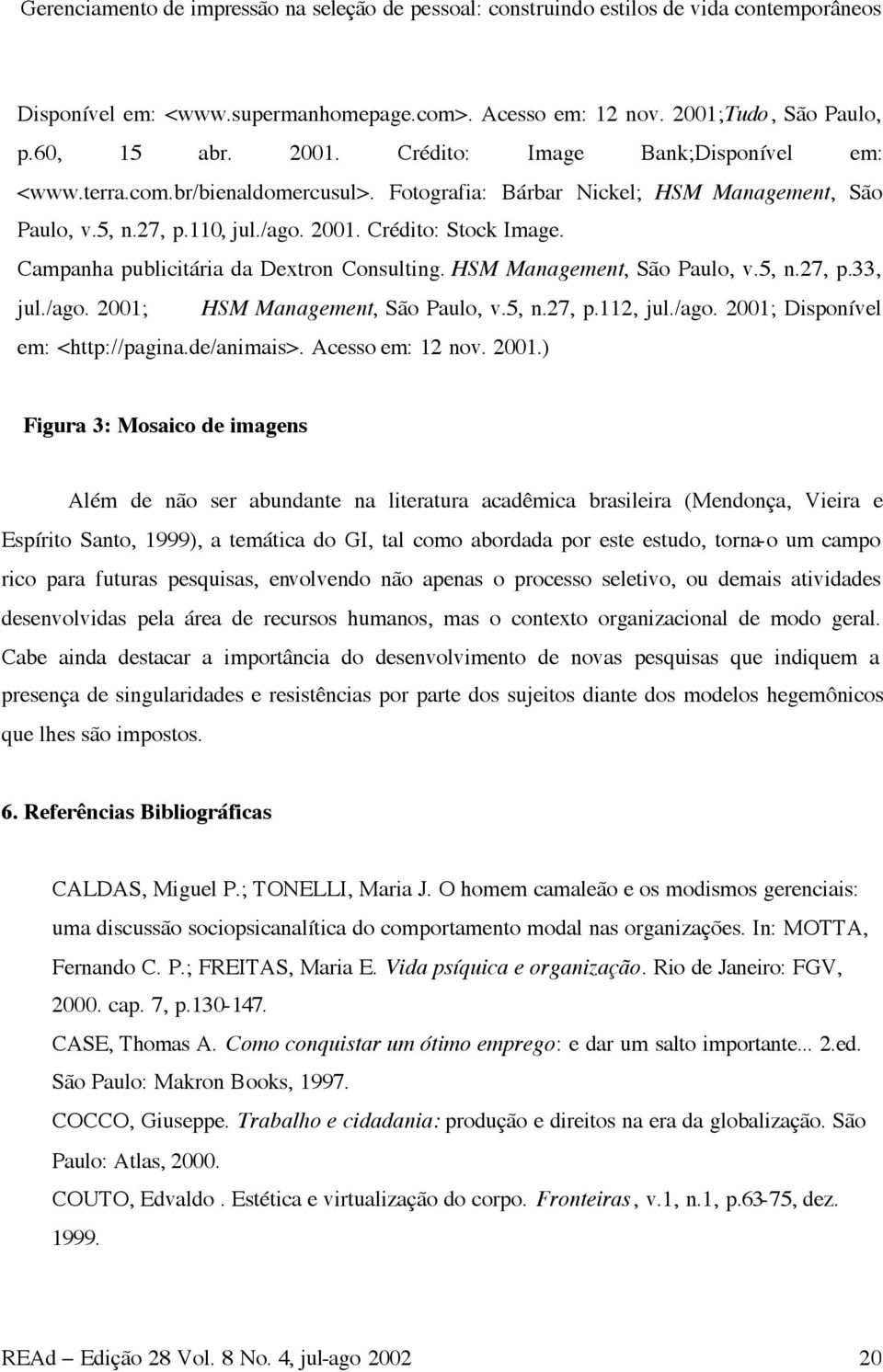 Gerenciamento de impressão na seleção de pessoal: construindo estilos de vida contemporâneos

Disponível em: <www.supermanhomepage.com>. Acesso em: 12 nov. 2001;Tudo, São Paulo, p.60, 15 abr. 2001. Crédito: Image Bank;Disponível em: <www.terra.com.br/bienaldomercusul>. Fotografia: Bárbar Nickel; HSM Management, São Paulo, v.5, n.27, p.110, jul./ago. 2001. Crédito: Stock Image. Campanha publicitária da Dextron Consulting. HSM Management, São Paulo, v.5, n.27, p.33, jul./ago. 2001; HSM Management, São Paulo, v.5, n.27, p.112, jul./ago. 2001; Disponível em: <http://pagina.de/animais>. Acesso em: 12 nov. 2001.)

Figura 3: Mosaico de imagens

Além de não ser abundante na literatura acadêmica brasileira (Mendonça, Vieira e Espírito Santo, 1999), a temática do GI, tal como abordada por este estudo, torna-o um campo rico para futuras pesquisas, envolvendo não apenas o processo seletivo, ou demais atividades desenvolvidas pela área de recursos humanos, mas o contexto organizacional de modo geral. Cabe ainda destacar a importância do desenvolvimento de novas pesquisas que indiquem a presença de singularidades e resistências por parte dos sujeitos diante dos modelos hegemônicos que lhes são impostos.

6. Referências Bibliográficas

CALDAS, Miguel P.; TONELLI, Maria J. O homem camaleão e os modismos gerenciais: uma discussão sociopsicanalítica do comportamento modal nas organizações. In: MOTTA, Fernando C. P.; FREITAS, Maria E. Vida psíquica e organização. Rio de Janeiro: FGV, 2000. cap. 7, p.130-147.

CASE, Thomas A. Como conquistar um ótimo emprego: e dar um salto importante... 2.ed. São Paulo: Makron Books, 1997.

COCCO, Giuseppe. Trabalho e cidadania: produção e direitos na era da globalização. São Paulo: Atlas, 2000.

COUTO, Edvaldo . Estética e virtualização do corpo. Fronteiras, v.1, n.1, p.63-75, dez. 1999.

REAd – Edição 28 Vol. 8 No. 4, jul-ago 2002 20